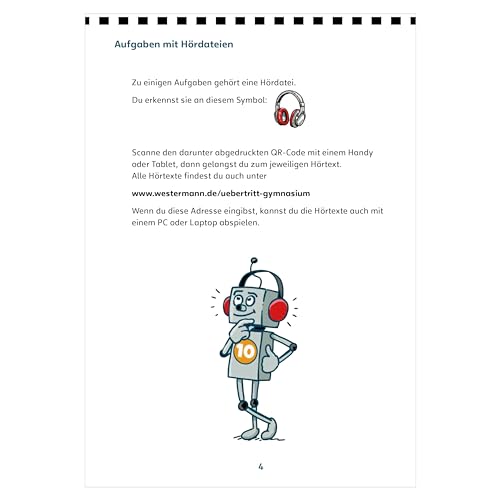 Aufgaben mit Hördateien

Zu einigen Aufgaben gehört eine Hördatei.

Du erkennst sie an diesem Symbol:

Scanne den darunter abgedruckten QR-Code mit einem Handy oder Tablet, dann gelangst du zum jeweiligen Hörtext.
Alle Hörtexte findest du auch unter

www.westermann.de/uebertritt-gymnasium

Wenn du diese Adresse eingibst, kannst du die Hörtexte auch mit einem PC oder Laptop abspielen.

10

4